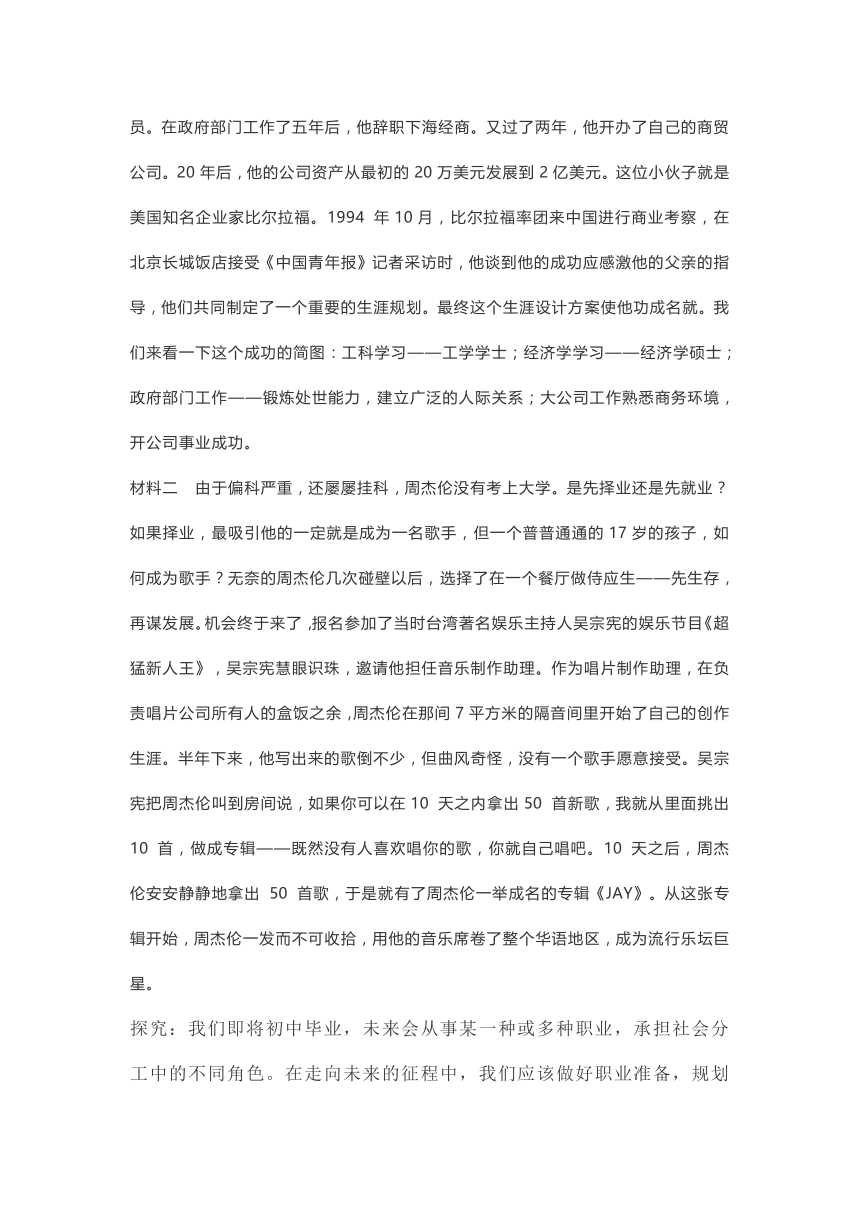 员。在政府部门工作了五年后，他辞职下海经商。又过了两年，他开办了自己的商贸公司。20 年后，他的公司资产从最初的 20 万美元发展到 2 亿美元。这位小伙子就是美国知名企业家比尔拉福。1994 年 10 月，比尔拉福率团来中国进行商业考察，在北京长城饭店接受《中国青年报》记者采访时，他谈到他的成功应感激他的父亲的指导，他们共同制定了一个重要的生涯规划。最终这个生涯设计方案使他功成名就。我们来看一下这个成功的简图：工科学习——工学学士；经济学学习——经济学硕士；政府部门工作——锻炼处世能力，建立广泛的人际关系；大公司工作熟悉商务环境，开公司事业成功。

材料二　由于偏科严重，还屡屡挂科，周杰伦没有考上大学。是先择业还是先就业？如果择业，最吸引他的一定就是成为一名歌手，但一个普普通通的 17 岁的孩子，如何成为歌手？无奈的周杰伦几次碰壁以后，选择了在一个餐厅做侍应生——先生存，再谋发展。机会终于来了，报名参加了当时台湾著名娱乐主持人吴宗宪的娱乐节目《超猛新人王》，吴宗宪慧眼识珠，邀请他担任音乐制作助理。作为唱片制作助理，在负责唱片公司所有人的盒饭之余，周杰伦在那间 7 平方米的隔音间里开始了自己的创作生涯。半年下来，他写出来的歌倒不少，但曲风奇怪，没有一个歌手愿意接受。吴宗宪把周杰伦叫到房间说，如果你可以在 10 天之内拿出 50 首新歌，我就从里面挑出 10 首，做成专辑——既然没有人喜欢唱你的歌，你就自己唱吧。10 天之后，周杰伦安安静静地拿出 50 首歌，于是就有了周杰伦一举成名的专辑《JAY》。从这张专辑开始，周杰伦一发而不可收拾，用他的音乐席卷了整个华语地区，成为流行乐坛巨星。

探究：我们即将初中毕业，未来会从事某一种或多种职业，承担社会分工中的不同角色。在走向未来的征程中，我们应该做好职业准备，规划